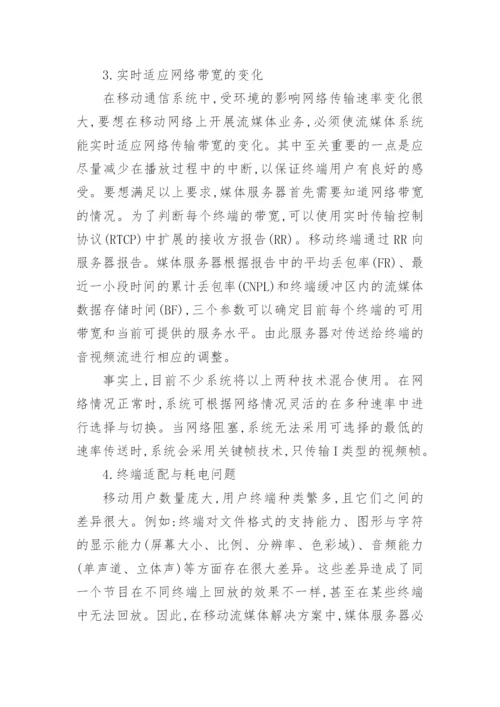 3.实时适应网络带宽的变化

在移动通信系统中,受环境的影响网络传输速率变化很大,要想在移动网络上开展流媒体业务,必须使流媒体系统能实时适应网络传输带宽的变化。其中至关重要的一点是应尽量减少在播放过程中的中断,以保证终端用户有良好的感受。要想满足以上要求,媒体服务器首先需要知道网络带宽的情况。为了判断每个终端的带宽,可以使用实时传输控制协议(RTCP)中扩展的接收方报告(RR)。移动终端通过RR向服务器报告。媒体服务器根据报告中的平均丢包率(FR)、最近一小段时间的累计丢包率(CNPL)和终端缓冲区内的流媒体数据存储时间(BF),三个参数可以确定目前每个终端的可用带宽和当前可提供的服务水平。由此服务器对传送给终端的音视频流进行相应的调整。

事实上,目前不少系统将以上两种技术混合使用。在网络情况正常时,系统可根据网络情况灵活的在多种速率中进行选择与切换。当网络阻塞,系统无法采用可选择的最低的速率传送时,系统会采用关键帧技术,只传输I类型的视频帧。

4.终端适配与耗电问题

移动用户数量庞大,用户终端种类繁多,且它们之间的差异很大。例如:终端对文件格式的支持能力、图形与字符的显示能力(屏幕大小、比例、分辨率、色彩域)、音频能力(单声道、立体声)等方面存在很大差异。这些差异造成了同一个节目在不同终端上回放的效果不一样,甚至在某些终端中无法回放。因此,在移动流媒体解决方案中,媒体服务器必